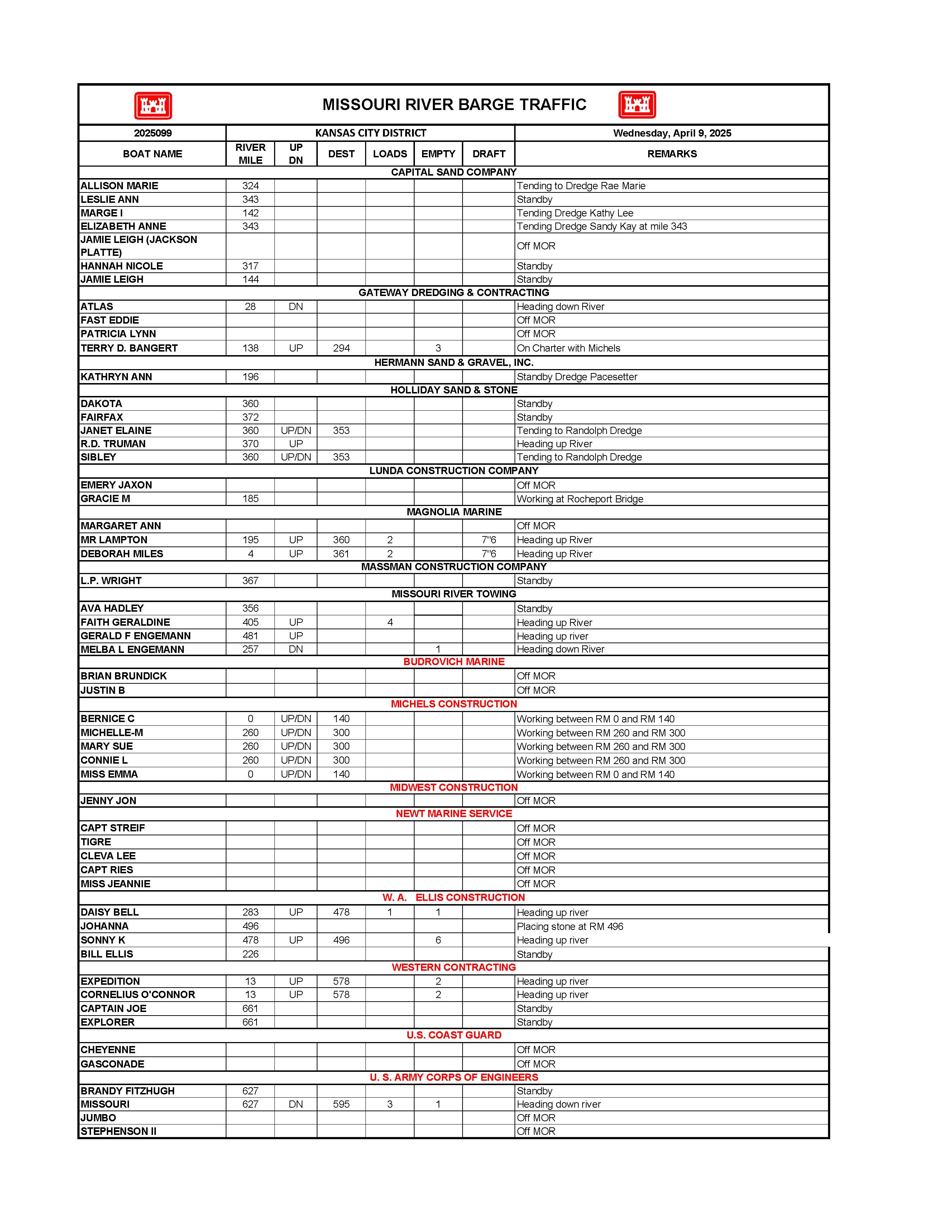 MISSOURI RIVER BARGE TRAFFIC

| 2025099 | KANSAS CITY DISTRICT | | | | | | Wednesday, April 9, 2025 |
|---|---|---|---|---|---|---|---|
| BOAT NAME | RIVER MILE | UP DN | DEST | LOADS | EMPTY | DRAFT | REMARKS |
| CAPITAL SAND COMPANY | | | | | | | |
| ALLISON MARIE | 324 | | | | | | Tending to Dredge Rae Marie |
| LESLIE ANN | 343 | | | | | | Standby |
| MARGE I | 142 | | | | | | Tending Dredge Kathy Lee |
| ELIZABETH ANNE | 343 | | | | | | Tending Dredge Sandy Kay at mile 343 |
| JAMIE LEIGH (JACKSON PLATTE) | | | | | | | Off MOR |
| HANNAH NICOLE | 317 | | | | | | Standby |
| JAMIE LEIGH | 144 | | | | | | Standby |
| GATEWAY DREDGING & CONTRACTING | | | | | | | |
| ATLAS | 28 | DN | | | | | Heading down River |
| FAST EDDIE | | | | | | | Off MOR |
| PATRICIA LYNN | | | | | | | Off MOR |
| TERRY D. BANGERT | 138 | UP | 294 | | 3 | | On Charter with Michels |
| HERMANN SAND & GRAVEL, INC. | | | | | | | |
| KATHRYN ANN | 196 | | | | | | Standby Dredge Pacesetter |
| HOLLIDAY SAND & STONE | | | | | | | |
| DAKOTA | 360 | | | | | | Standby |
| FAIRFAX | 372 | | | | | | Standby |
| JANET ELAINE | 360 | UP/DN | 353 | | | | Tending to Randolph Dredge |
| R.D. TRUMAN | 370 | UP | | | | | Heading up River |
| SIBLEY | 360 | UP/DN | 353 | | | | Tending to Randolph Dredge |
| LUNDA CONSTRUCTION COMPANY | | | | | | | |
| EMERY JAXON | | | | | | | Off MOR |
| GRACIE M | 185 | | | | | | Working at Rocheport Bridge |
| MAGNOLIA MARINE | | | | | | | |
| MARGARET ANN | | | | | | | Off MOR |
| MR LAMPTON | 195 | UP | 360 | 2 | | 7"6 | Heading up River |
| DEBORAH MILES | 4 | UP | 361 | 2 | | 7"6 | Heading up River |
| MASSMAN CONSTRUCTION COMPANY | | | | | | | |
| L.P. WRIGHT | 367 | | | | | | Standby |
| MISSOURI RIVER TOWING | | | | | | | |
| AVA HADLEY | 356 | | | | | | Standby |
| FAITH GERALDINE | 405 | UP | | 4 | | | Heading up River |
| GERALD F ENGEMANN | 481 | UP | | | | | Heading up river |
| MELBA L ENGEMANN | 257 | DN | | | 1 | | Heading down River |
| BUDROVICH MARINE | | | | | | | |
| BRIAN BRUNDICK | | | | | | | Off MOR |
| JUSTIN B | | | | | | | Off MOR |
| MICHELS CONSTRUCTION | | | | | | | |
| BERNICE C | 0 | UP/DN | 140 | | | | Working between RM 0 and RM 140 |
| MICHELLE-M | 260 | UP/DN | 300 | | | | Working between RM 260 and RM 300 |
| MARY SUE | 260 | UP/DN | 300 | | | | Working between RM 260 and RM 300 |
| CONNIE L | 260 | UP/DN | 300 | | | | Working between RM 260 and RM 300 |
| MISS EMMA | 0 | UP/DN | 140 | | | | Working between RM 0 and RM 140 |
| MIDWEST CONSTRUCTION | | | | | | | |
| JENNY JON | | | | | | | Off MOR |
| NEWT MARINE SERVICE | | | | | | | |
| CAPT STREIF | | | | | | | Off MOR |
| TIGRE | | | | | | | Off MOR |
| CLEVA LEE | | | | | | | Off MOR |
| CAPT RIES | | | | | | | Off MOR |
| MISS JEANNIE | | | | | | | Off MOR |
| W. A. ELLIS CONSTRUCTION | | | | | | | |
| DAISY BELL | 283 | UP | 478 | 1 | 1 | | Heading up river |
| JOHANNA | 496 | | | | | | Placing stone at RM 496 |
| SONNY K | 478 | UP | 496 | | 6 | | Heading up river |
| BILL ELLIS | 226 | | | | | | Standby |
| WESTERN CONTRACTING | | | | | | | |
| EXPEDITION | 13 | UP | 578 | | 2 | | Heading up river |
| CORNELIUS O'CONNOR | 13 | UP | 578 | | 2 | | Heading up river |
| CAPTAIN JOE | 661 | | | | | | Standby |
| EXPLORER | 661 | | | | | | Standby |
| U.S. COAST GUARD | | | | | | | |
| CHEYENNE | | | | | | | Off MOR |
| GASCONADE | | | | | | | Off MOR |
| U. S. ARMY CORPS OF ENGINEERS | | | | | | | |
| BRANDY FITZHUGH | 627 | | | | | | Standby |
| MISSOURI | 627 | DN | 595 | 3 | 1 | | Heading down river |
| JUMBO | | | | | | | Off MOR |
| STEPHENSON II | | | | | | | Off MOR |